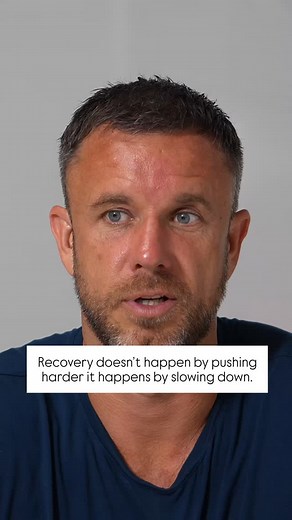 Recovery doesn't happen by pushing harder it happens by slowing down.